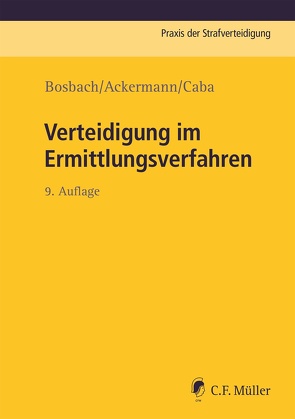 Praxis der Strafverteidigung

Bosbach/Ackermann/Caba

Verteidigung im Ermittlungsverfahren

9. Auflage

C.F. Müller